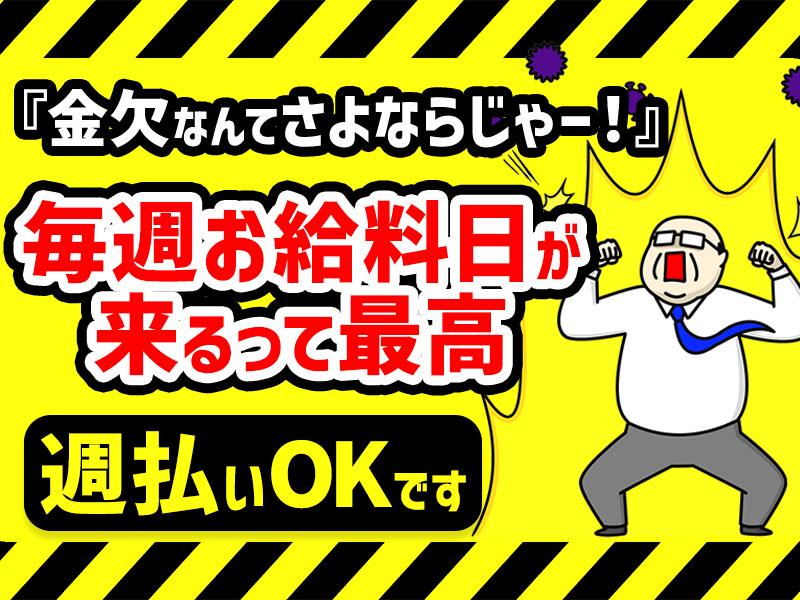 『金欠なんてさよならじゃー！』

毎週お給料日が来るって最高

週払いOKです